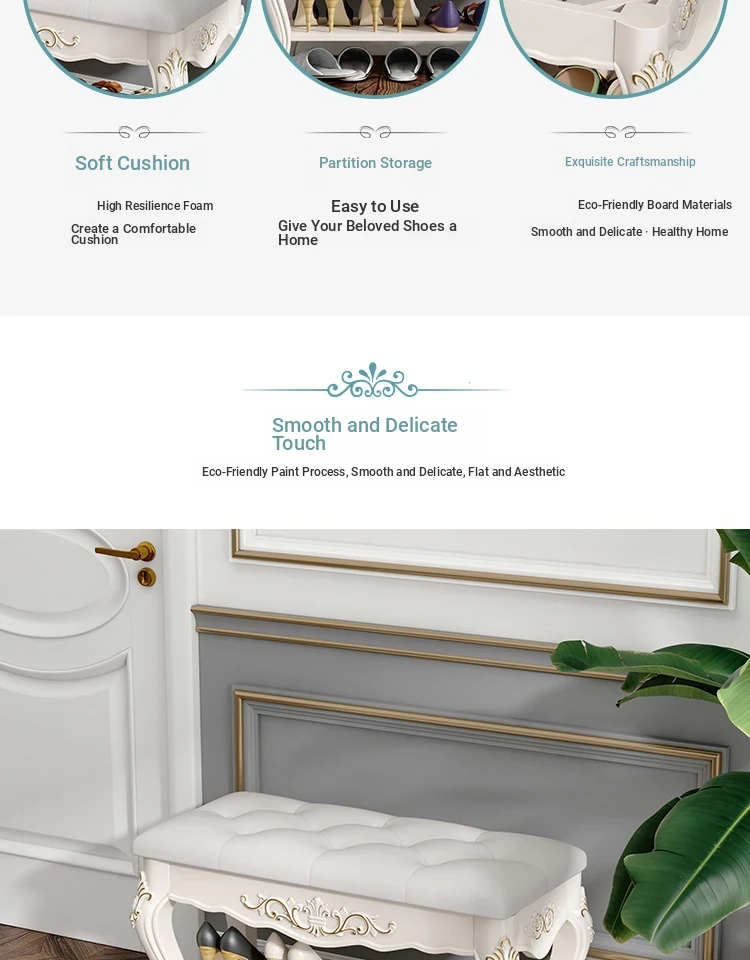 Soft Cushion

High Resilience Foam

Create a Comfortable Cushion

Partition Storage

Easy to Use

Give Your Beloved Shoes a Home

Exquisite Craftsmanship

Eco-Friendly Board Materials

Smooth and Delicate · Healthy Home

Smooth and Delicate Touch

Eco-Friendly Paint Process, Smooth and Delicate, Flat and Aesthetic